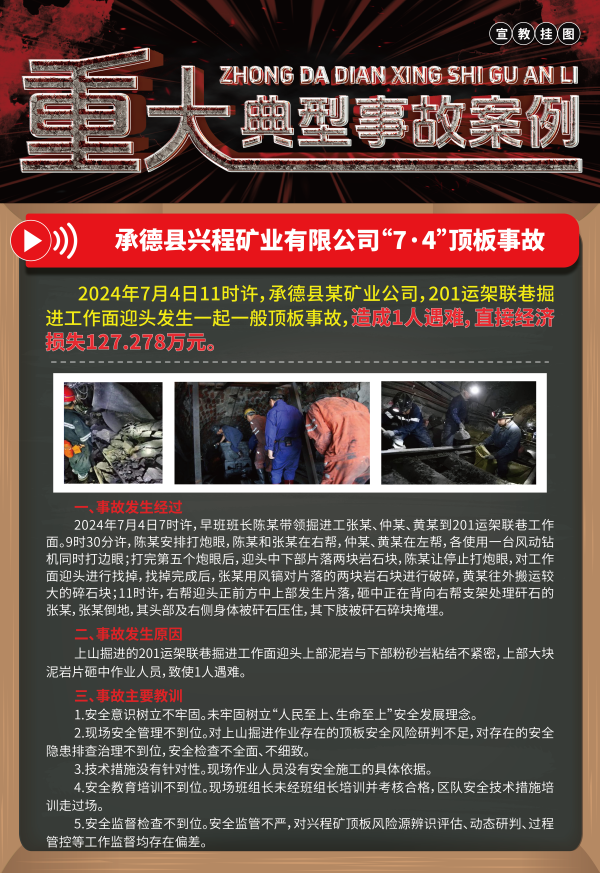 宣教挂图

ZHONG DA DIAN XING SHI GU AN LI

重大典型事故案例

承德县兴程矿业有限公司“7·4”顶板事故

2024年7月4日11时许，承德县某矿业公司，201运架联巷掘进工作面迎头发生一起一般顶板事故，造成1人遇难，直接经济损失127.278万元。

一、事故发生经过

2024年7月4日7时许，早班班长陈某带领掘进工张某、仲某、黄某到201运架联巷工作面。9时30分许，陈某安排打炮眼，陈某和张某在右帮，仲某、黄某在左帮，各使用一台风动钻机同时打边眼；打完第五个炮眼后，迎头中下部片落两块岩石块，陈某让停止打炮眼，对工作面迎头进行找掉，找掉完成后，张某用风镐对片落的两块岩石块进行破碎，黄某往外搬运较大的碎石块；11时许，右帮迎头正前方中上部发生片落，砸中正在背向右帮支架处理矸石的张某，张某倒地，其头部及右侧身体被矸石压住，其下肢被矸石碎块掩埋。

二、事故发生原因

上山掘进的201运架联巷掘进工作面迎头上部泥岩与下部粉砂岩粘结不紧密，上部大块泥岩片砸中作业人员，致使1人遇难。

三、事故主要教训

1.安全意识树立不牢固。未牢固树立“人民至上、生命至上”安全发展理念。

2.现场安全管理不到位。对上山掘进作业存在的顶板安全风险研判不足，对存在的安全隐患排查治理不到位，安全检查不全面、不细致。

3.技术措施没有针对性。现场作业人员没有安全施工的具体依据。

4.安全教育培训不到位。现场班组长未经班组长培训并考核合格，区队安全技术措施培训走过场。

5.安全监督检查不到位。安全监管不严，对兴程矿顶板风险源辨识评估、动态研判、过程管控等工作监督均存在偏差。